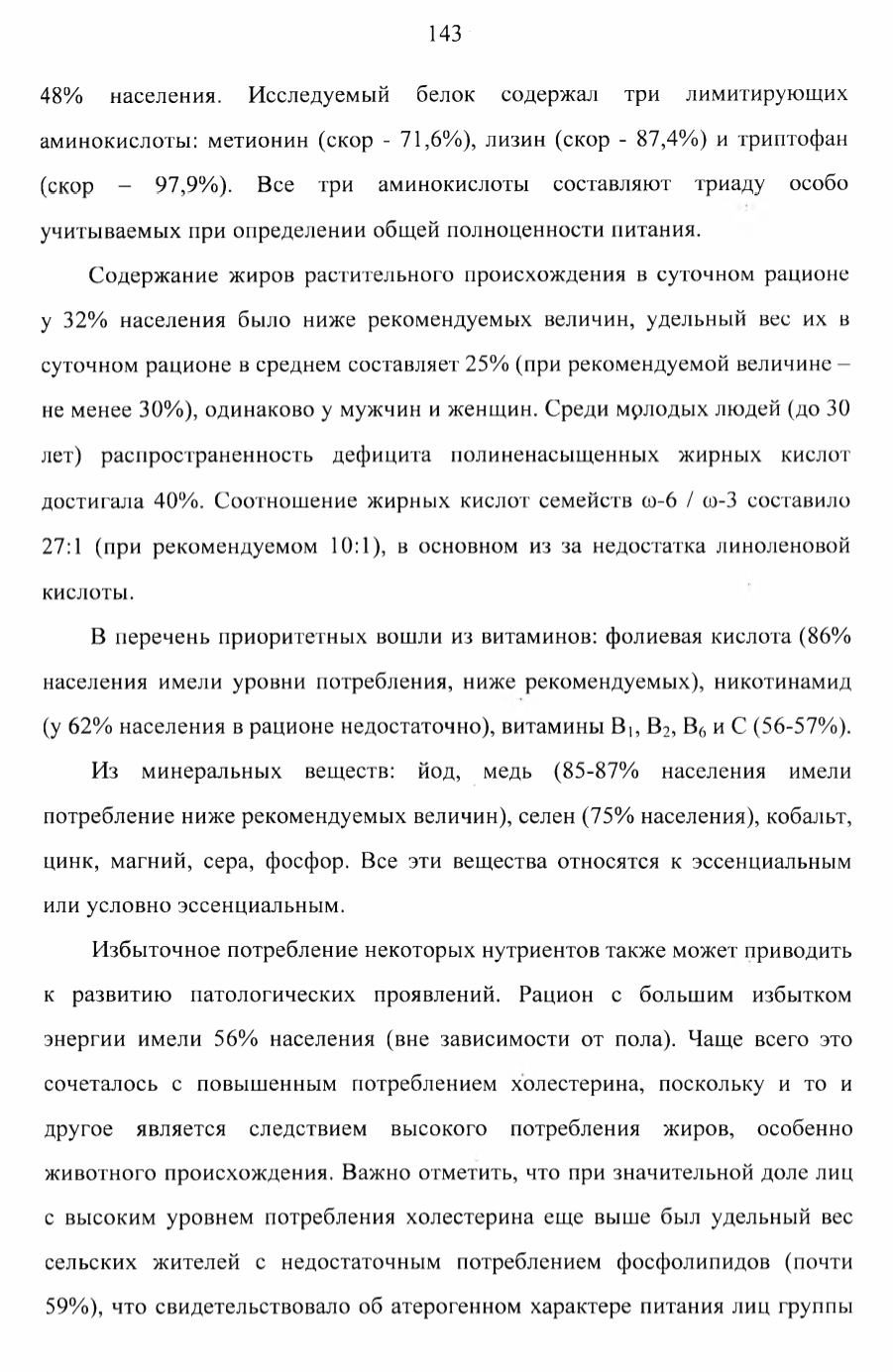 143

48% населения. Исследуемый белок содержал три лимитирующих аминокислоты: метионин (скор - 71,6%), лизин (скор - 87,4%) и триптофан (скор – 97,9%). Все три аминокислоты составляют триаду особо учитываемых при определении общей полноценности питания.

Содержание жиров растительного происхождения в суточном рационе у 32% населения было ниже рекомендуемых величин, удельный вес их в суточном рационе в среднем составляет 25% (при рекомендуемой величине – не менее 30%), одинаково у мужчин и женщин. Среди молодых людей (до 30 лет) распространенность дефицита полиненасыщенных жирных кислот достигала 40%. Соотношение жирных кислот семейств ω-6 / ω-3 составило 27:1 (при рекомендуемом 10:1), в основном из за недостатка линоленовой кислоты.

В перечень приоритетных вошли из витаминов: фолиевая кислота (86% населения имели уровни потребления, ниже рекомендуемых), никотинамид (у 62% населения в рационе недостаточно), витамины $B_1$, $B_2$, $B_6$ и С (56-57%).

Из минеральных веществ: йод, медь (85-87% населения имели потребление ниже рекомендуемых величин), селен (75% населения), кобальт, цинк, магний, сера, фосфор. Все эти вещества относятся к эссенциальным или условно эссенциальным.

Избыточное потребление некоторых нутриентов также может приводить к развитию патологических проявлений. Рацион с большим избытком энергии имели 56% населения (вне зависимости от пола). Чаще всего это сочеталось с повышенным потреблением холестерина, поскольку и то и другое является следствием высокого потребления жиров, особенно животного происхождения. Важно отметить, что при значительной доле лиц с высоким уровнем потребления холестерина еще выше был удельный вес сельских жителей с недостаточным потреблением фосфолипидов (почти 59%), что свидетельствовало об атерогенном характере питания лиц группы